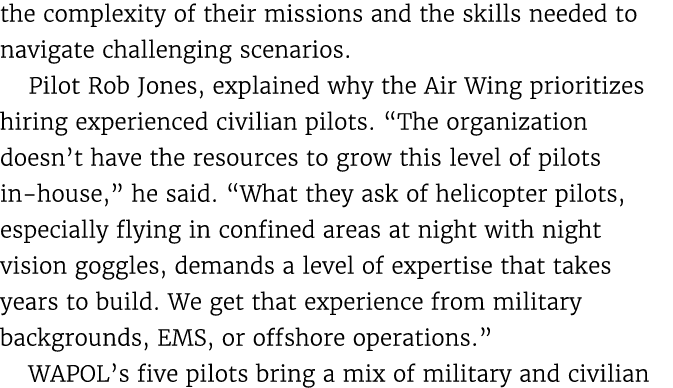 the complexity of their missions and the skills needed to navigate challenging scenarios.

Pilot Rob Jones, explained why the Air Wing prioritizes hiring experienced civilian pilots. “The organization doesn’t have the resources to grow this level of pilots in-house,” he said. “What they ask of helicopter pilots, especially flying in confined areas at night with night vision goggles, demands a level of expertise that takes years to build. We get that experience from military backgrounds, EMS, or offshore operations.”

WAPOL’s five pilots bring a mix of military and civilian